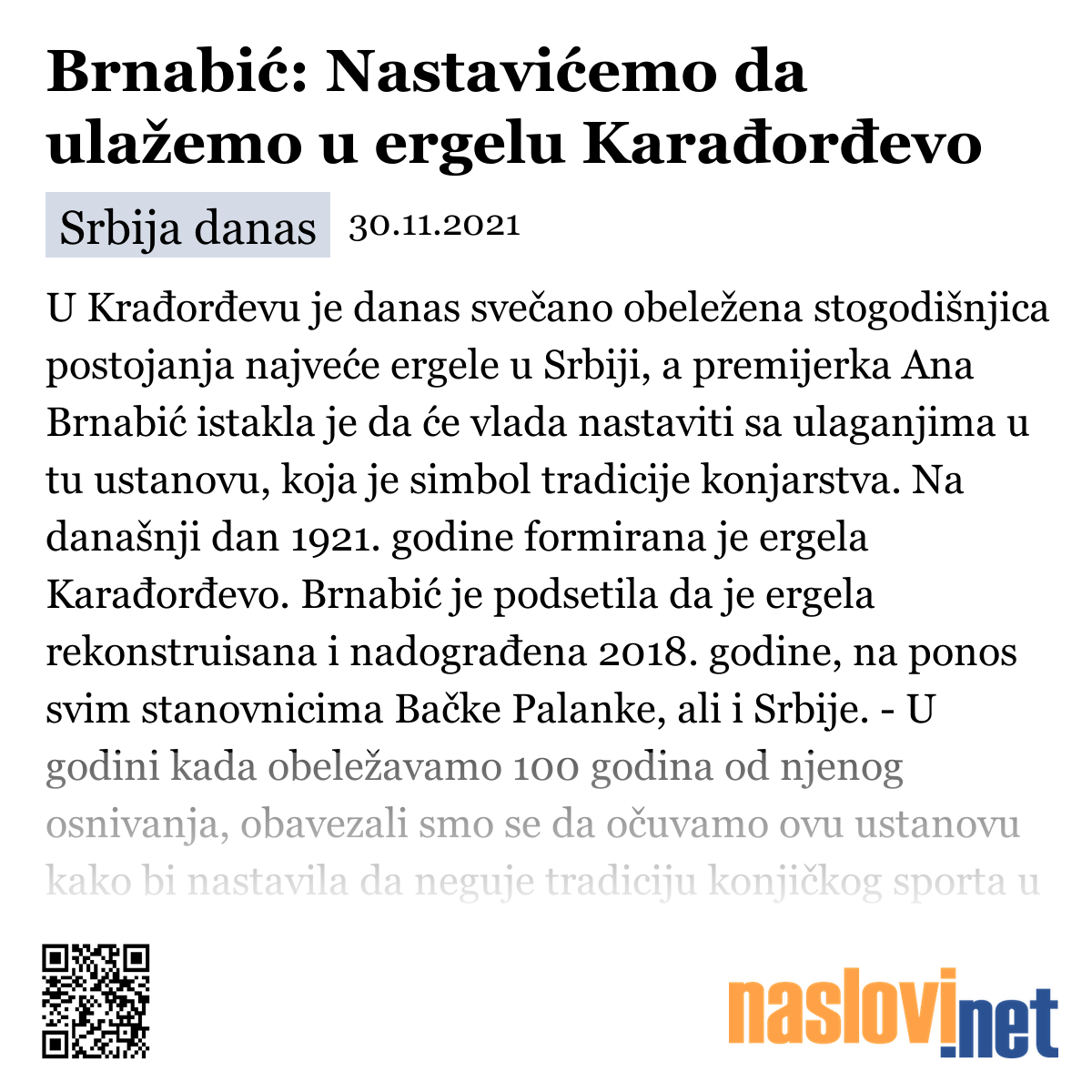 Brnabić: Nastavićemo da ulažemo u ergelu Karađorđevo

Srbija danas 30.11.2021

U Krađorđevu je danas svečano obeležena stogodišnjica postojanja najveće ergele u Srbiji, a premijerka Ana Brnabić istakla je da će vlada nastaviti sa ulaganjima u tu ustanovu, koja je simbol tradicije konjarstva. Na današnji dan 1921. godine formirana je ergela Karađorđevo. Brnabić je podsetila da je ergela rekonstruisana i nadograđena 2018. godine, na ponos svim stanovnicima Bačke Palanke, ali i Srbije. - U godini kada obeležavamo 100 godina od njenog osnivanja, obavezali smo se da očuvamo ovu ustanovu kako bi nastavila da neguje tradiciju konjičkog sporta u

naslovi.net